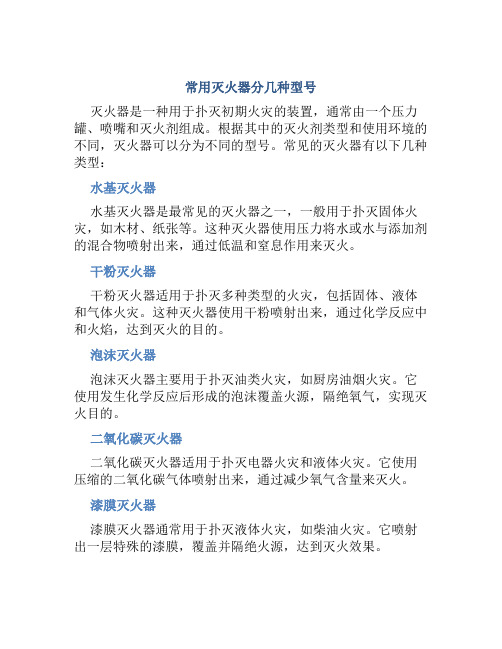 常用灭火器分几种型号

灭火器是一种用于扑灭初期火灾的装置，通常由一个压力罐、喷嘴和灭火剂组成。根据其中的灭火剂类型和使用环境的不同，灭火器可以分为不同的型号。常见的灭火器有以下几种类型：

水基灭火器

水基灭火器是最常见的灭火器之一，一般用于扑灭固体火灾，如木材、纸张等。这种灭火器使用压力将水或水与添加剂的混合物喷射出来，通过低温和窒息作用来灭火。

干粉灭火器

干粉灭火器适用于扑灭多种类型的火灾，包括固体、液体和气体火灾。这种灭火器使用干粉喷射出来，通过化学反应中和火焰，达到灭火的目的。

泡沫灭火器

泡沫灭火器主要用于扑灭油类火灾，如厨房油烟火灾。它使用发生化学反应后形成的泡沫覆盖火源，隔绝氧气，实现灭火目的。

二氧化碳灭火器

二氧化碳灭火器适用于扑灭电器火灾和液体火灾。它使用压缩的二氧化碳气体喷射出来，通过减少氧气含量来灭火。

漆膜灭火器

漆膜灭火器通常用于扑灭液体火灾，如柴油火灾。它喷射出一层特殊的漆膜，覆盖并隔绝火源，达到灭火效果。